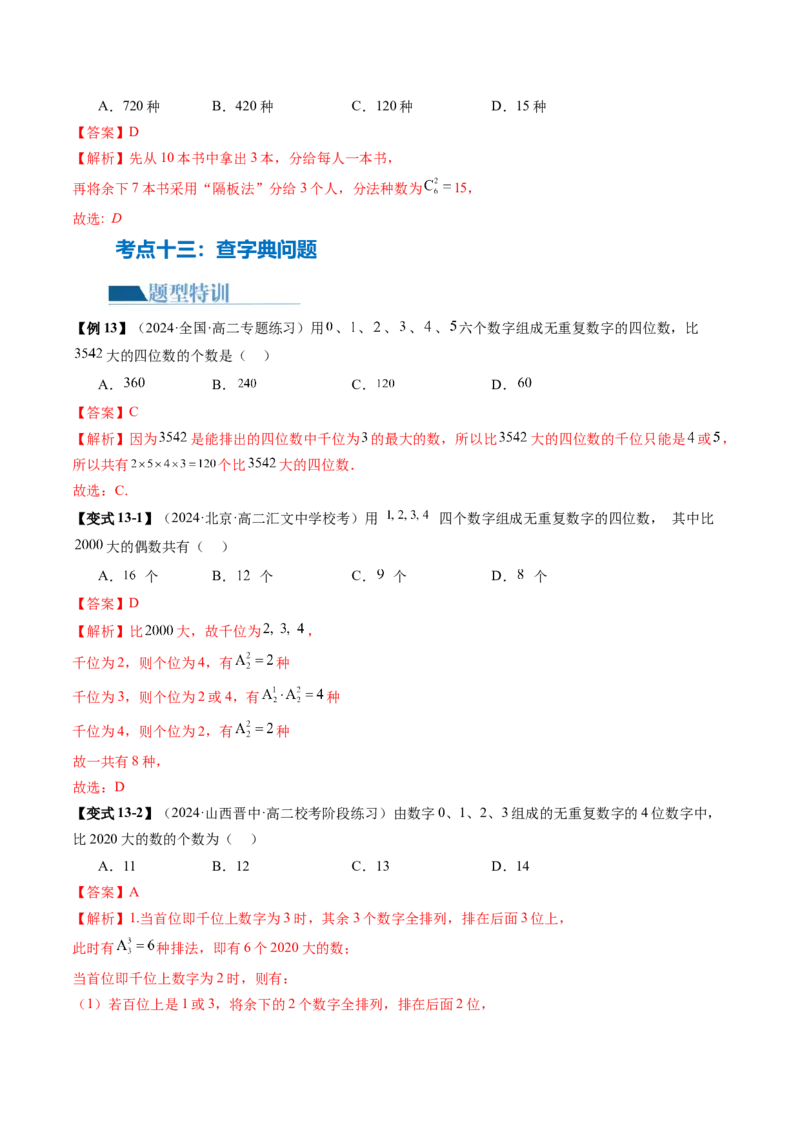 A．720种 B．420种 C．120种 D．15种

【答案】D

【解析】先从10本书中拿出3本，分给每人一本书，

再将余下7本书采用“隔板法”分给3个人，分法种数为$C_6^2=15$，

故选：D

考点十三：查字典问题

题型特训

【例13】（2024·全国·高二专题练习）用0、1、2、3、4、5六个数字组成无重复数字的四位数，比3542大的四位数的个数是（ ）

A．360 B．240 C．120 D．60

【答案】C

【解析】因为3542是能排出的四位数中千位为3的最大的数，所以比3542大的四位数的千位只能是4或5，所以共有$2\times5\times4\times3=120$个比3542大的四位数．

故选：C．

【变式13-1】（2024·北京·高二汇文中学校考）用1, 2, 3, 4四个数字组成无重复数字的四位数，其中比2000大的偶数共有（ ）

A．16个 B．12个 C．9个 D．8个

【答案】D

【解析】比2000大，故千位为2, 3, 4，

千位为2，则个位为4，有$A_2^2=2$种

千位为3，则个位为2或4，有$A_2^1\cdot A_2^2=4$种

千位为4，则个位为2，有$A_2^2=2$种

故一共有8种，

故选：D

【变式13-2】（2024·山西晋中·高二校考阶段练习）由数字0、1、2、3组成的无重复数字的4位数字中，比2020大的数的个数为（ ）

A．11 B．12 C．13 D．14

【答案】A

【解析】1.当首位即千位上数字为3时，其余3个数字全排列，排在后面3位上，

此时有$A_3^3=6$种排法，即有6个2020大的数；

当首位即千位上数字为2时，则有：

（1）若百位上是1或3，将余下的2个数字全排列，排在后面2位，